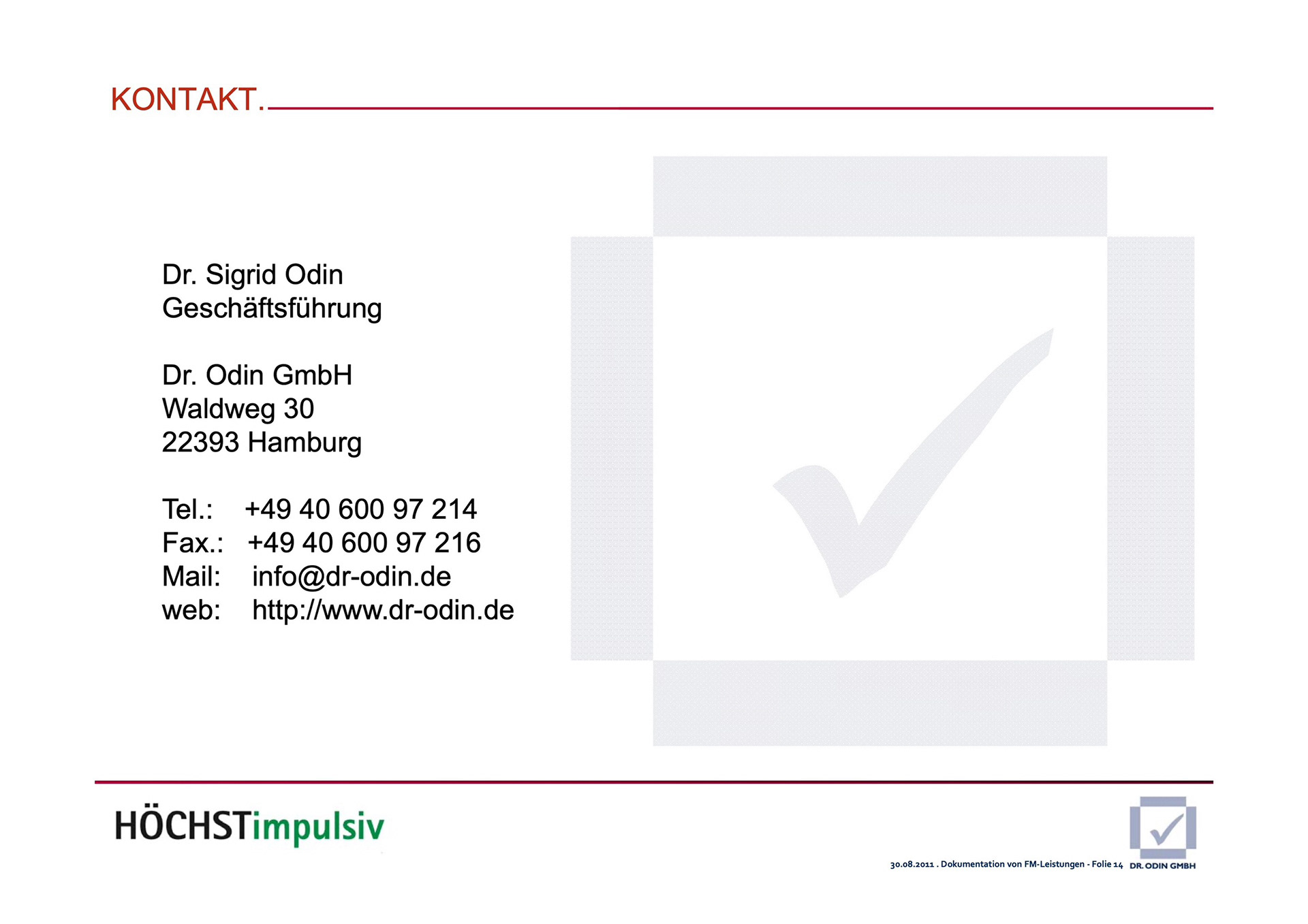 KONTAKT.

Dr. Sigrid Odin
Geschäftsführung

Dr. Odin GmbH
Waldweg 30
22393 Hamburg

Tel.: +49 40 600 97 214
Fax.: +49 40 600 97 216
Mail: info@dr-odin.de
web: http://www.dr-odin.de

HÖCHSTimpulsiv

30.08.2011 . Dokumentation von FM-Leistungen - Folie 14

DR. ODIN GMBH